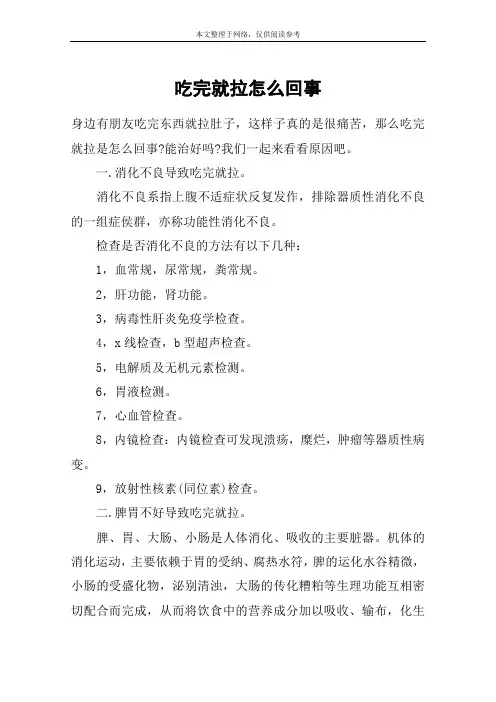 本文整理于网络，仅供阅读参考

吃完就拉怎么回事

身边有朋友吃完东西就拉肚子，这样子真的是很痛苦，那么吃完就拉是怎么回事?能治好吗?我们一起来看看原因吧。

一.消化不良导致吃完就拉。

消化不良系指上腹不适症状反复发作，排除器质性消化不良的一组症侯群，亦称功能性消化不良。

检查是否消化不良的方法有以下几种：

1，血常规，尿常规，粪常规。

2，肝功能，肾功能。

3，病毒性肝炎免疫学检查。

4，x 线检查，b 型超声检查。

5，电解质及无机元素检测。

6，胃液检测。

7，心血管检查。

8，内镜检查：内镜检查可发现溃疡，糜烂，肿瘤等器质性病变。

9，放射性核素(同位素)检查。

二.脾胃不好导致吃完就拉。

脾、胃、大肠、小肠是人体消化、吸收的主要脏器。机体的消化运动，主要依赖于胃的受纳、腐热水符，脾的运化水谷精微，小肠的受盛化物，泌别清浊，大肠的传化糟粕等生理功能互相密切配合而完成，从而将饮食中的营养成分加以吸收、输布，化生